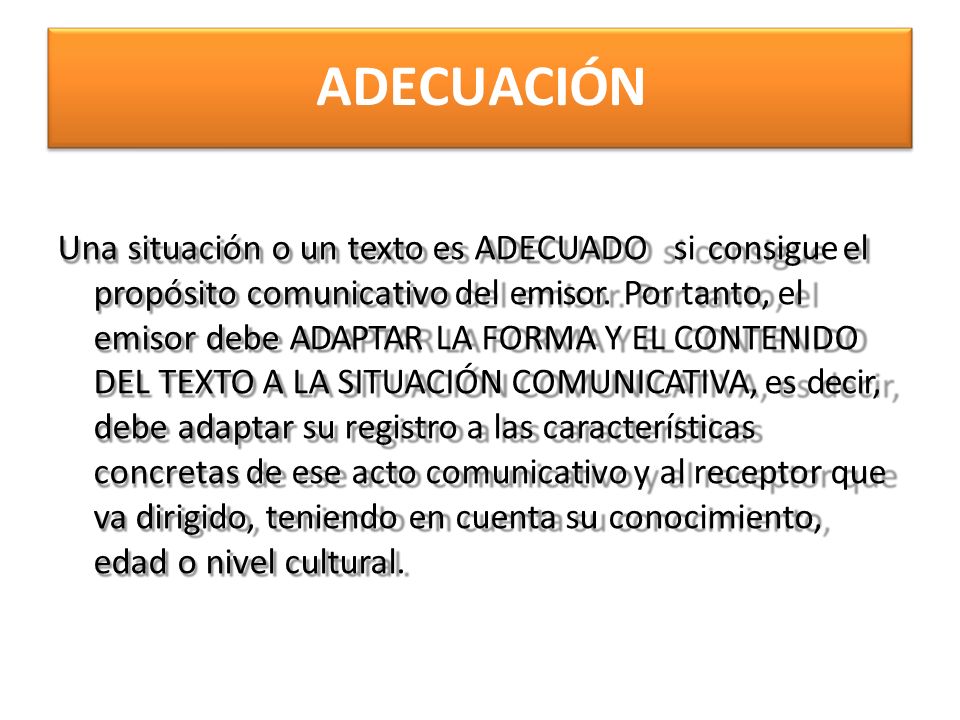 ADECUACIÓN

Una situación o un texto es ADECUADO si consigue el propósito comunicativo del emisor. Por tanto, el emisor debe ADAPTAR LA FORMA Y EL CONTENIDO DEL TEXTO A LA SITUACIÓN COMUNICATIVA, es decir, debe adaptar su registro a las características concretas de ese acto comunicativo y al receptor que va dirigido, teniendo en cuenta su conocimiento, edad o nivel cultural.